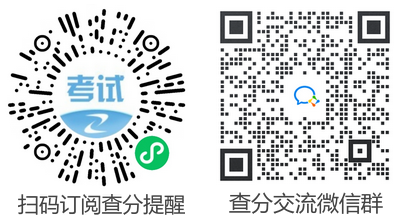 考试

扫码订阅查分提醒

查分交流微信群